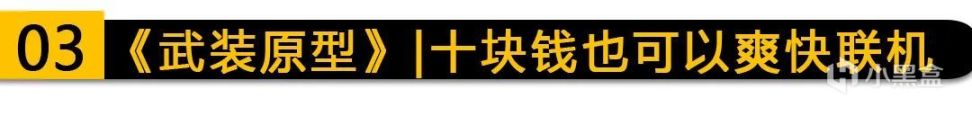 03 《武装原型》|十块钱也可以爽快联机

小黑盒